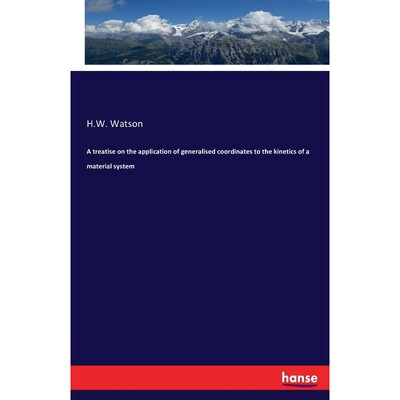 H.W. Watson

A treatise on the application of generalised coordinates to the kinetics of a material system

hanse